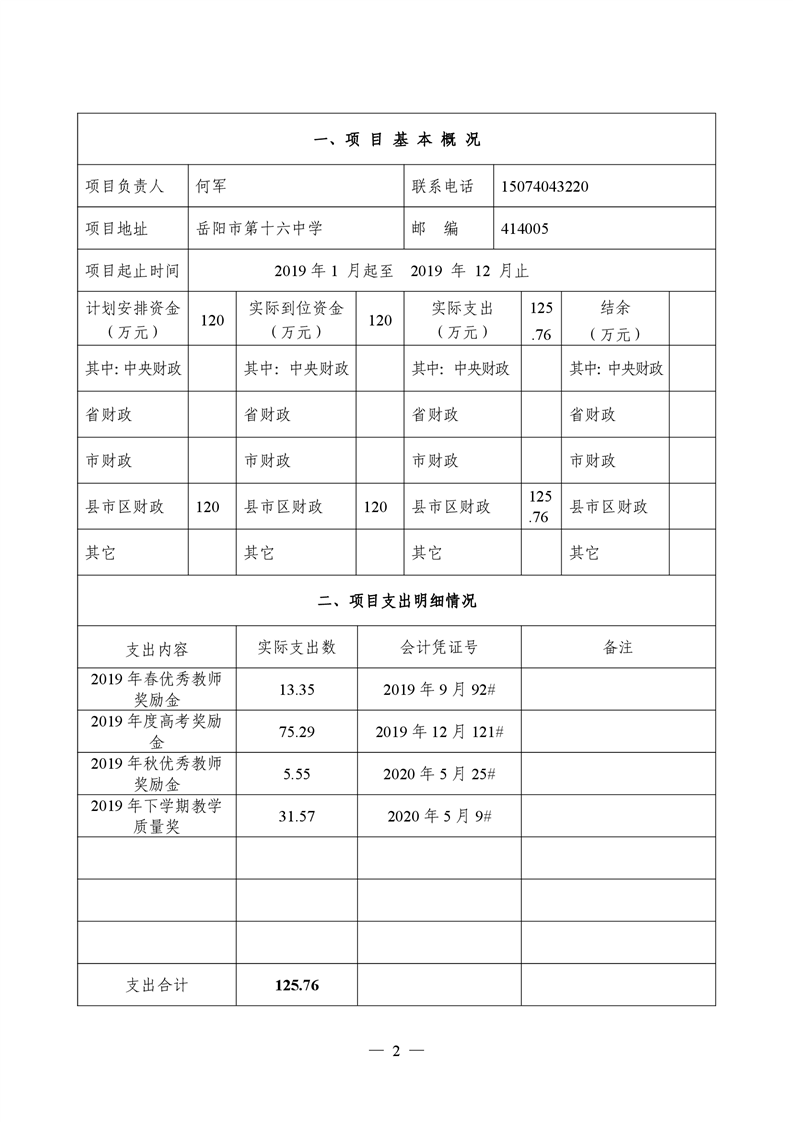 一、项 目 基 本 概 况

| 项目负责人 | 何军 | 联系电话 | 15074043220 |
|---|---|---|---|
| 项目地址 | 岳阳市第十六中学 | 邮 编 | 414005 |
| 项目起止时间 | 2019 年 1 月起至 2019 年 12 月止 | | |

| 计划安排资金（万元） | 120 | 实际到位资金（万元） | 120 | 实际支出（万元） | 125.76 | 结余（万元） | |
|---|---|---|---|---|---|---|---|
| 其中: 中央财政 | | 其中: 中央财政 | | 其中: 中央财政 | | 其中: 中央财政 | |
| 省财政 | | 省财政 | | 省财政 | | 省财政 | |
| 市财政 | | 市财政 | | 市财政 | | 市财政 | |
| 县市区财政 | 120 | 县市区财政 | 120 | 县市区财政 | 125.76 | 县市区财政 | |
| 其它 | | 其它 | | 其它 | | 其它 | |

二、项目支出明细情况

| 支出内容 | 实际支出数 | 会计凭证号 | 备注 |
|---|---|---|---|
| 2019 年春优秀教师奖励金 | 13.35 | 2019 年 9 月 92# | |
| 2019 年度高考奖励金 | 75.29 | 2019 年 12 月 121# | |
| 2019 年秋优秀教师奖励金 | 5.55 | 2020 年 5 月 25# | |
| 2019 年下学期教学质量奖 | 31.57 | 2020 年 5 月 9# | |
| | | | |
| | | | |
| | | | |
| 支出合计 | 125.76 | | |

— 2 —